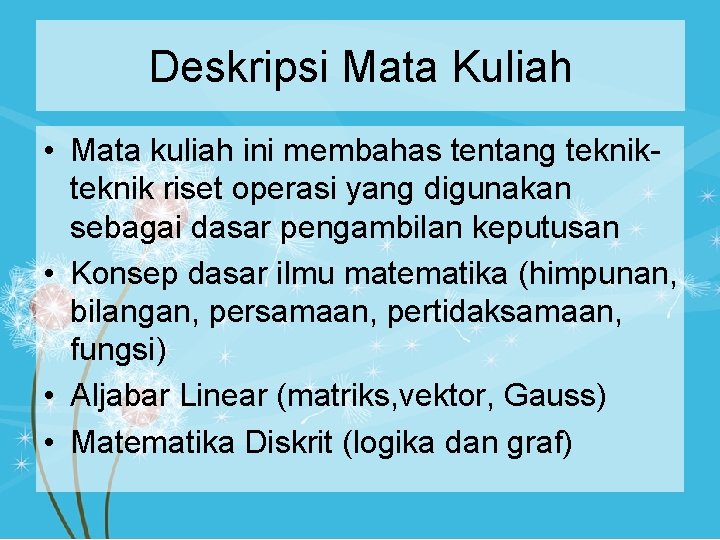 Deskripsi Mata Kuliah

• Mata kuliah ini membahas tentang teknik-teknik riset operasi yang digunakan sebagai dasar pengambilan keputusan

• Konsep dasar ilmu matematika (himpunan, bilangan, persamaan, pertidaksamaan, fungsi)

• Aljabar Linear (matriks,vektor, Gauss)

• Matematika Diskrit (logika dan graf)